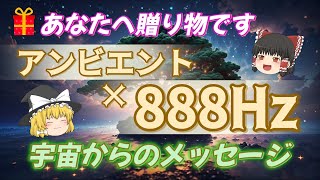 あなたへ贈り物です

アンビエント

× 888Hz

宇宙からのメッセージ